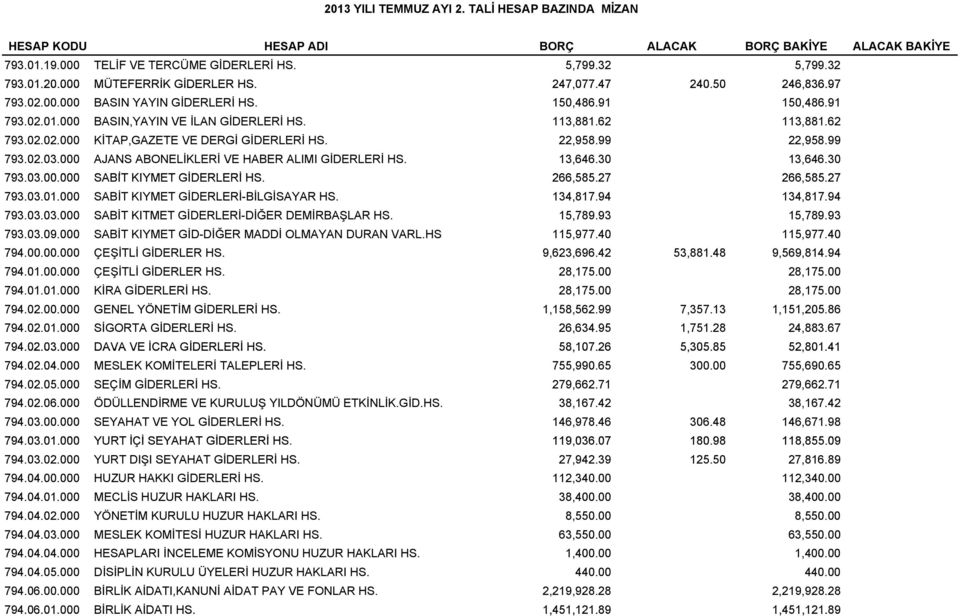 2013 YILI TEMMUZ AYI 2. TALİ HESAP BAZINDA MİZAN

| HESAP KODU | HESAP ADI | BORÇ | ALACAK | BORÇ BAKİYE | ALACAK BAKİYE |
|---|---|---|---|---|---|
| 793.01.19.000 | TELİF VE TERCÜME GİDERLERİ HS. | 5,799.32 | | 5,799.32 | |
| 793.01.20.000 | MÜTEFERRİK GİDERLER HS. | 247,077.47 | 240.50 | 246,836.97 | |
| 793.02.00.000 | BASIN YAYIN GİDERLERİ HS. | 150,486.91 | | 150,486.91 | |
| 793.02.01.000 | BASIN,YAYIN VE İLAN GİDERLERİ HS. | 113,881.62 | | 113,881.62 | |
| 793.02.02.000 | KİTAP,GAZETE VE DERGİ GİDERLERİ HS. | 22,958.99 | | 22,958.99 | |
| 793.02.03.000 | AJANS ABONELİKLERİ VE HABER ALIMI GİDERLERİ HS. | 13,646.30 | | 13,646.30 | |
| 793.03.00.000 | SABİT KIYMET GİDERLERİ HS. | 266,585.27 | | 266,585.27 | |
| 793.03.01.000 | SABİT KIYMET GİDERLERİ-BİLGİSAYAR HS. | 134,817.94 | | 134,817.94 | |
| 793.03.03.000 | SABİT KITMET GİDERLERİ-DİĞER DEMİRBAŞLAR HS. | 15,789.93 | | 15,789.93 | |
| 793.03.09.000 | SABİT KIYMET GİD-DİĞER MADDİ OLMAYAN DURAN VARL.HS | 115,977.40 | | 115,977.40 | |
| 794.00.00.000 | ÇEŞİTLİ GİDERLER HS. | 9,623,696.42 | 53,881.48 | 9,569,814.94 | |
| 794.01.00.000 | ÇEŞİTLİ GİDERLER HS. | 28,175.00 | | 28,175.00 | |
| 794.01.01.000 | KİRA GİDERLERİ HS. | 28,175.00 | | 28,175.00 | |
| 794.02.00.000 | GENEL YÖNETİM GİDERLERİ HS. | 1,158,562.99 | 7,357.13 | 1,151,205.86 | |
| 794.02.01.000 | SİGORTA GİDERLERİ HS. | 26,634.95 | 1,751.28 | 24,883.67 | |
| 794.02.03.000 | DAVA VE İCRA GİDERLERİ HS. | 58,107.26 | 5,305.85 | 52,801.41 | |
| 794.02.04.000 | MESLEK KOMİTELERİ TALEPLERİ HS. | 755,990.65 | 300.00 | 755,690.65 | |
| 794.02.05.000 | SEÇİM GİDERLERİ HS. | 279,662.71 | | 279,662.71 | |
| 794.02.06.000 | ÖDÜLLENDİRME VE KURULUŞ YILDÖNÜMÜ ETKİNLİK.GİD.HS. | 38,167.42 | | 38,167.42 | |
| 794.03.00.000 | SEYAHAT VE YOL GİDERLERİ HS. | 146,978.46 | 306.48 | 146,671.98 | |
| 794.03.01.000 | YURT İÇİ SEYAHAT GİDERLERİ HS. | 119,036.07 | 180.98 | 118,855.09 | |
| 794.03.02.000 | YURT DIŞI SEYAHAT GİDERLERİ HS. | 27,942.39 | 125.50 | 27,816.89 | |
| 794.04.00.000 | HUZUR HAKKI GİDERLERİ HS. | 112,340.00 | | 112,340.00 | |
| 794.04.01.000 | MECLİS HUZUR HAKLARI HS. | 38,400.00 | | 38,400.00 | |
| 794.04.02.000 | YÖNETİM KURULU HUZUR HAKLARI HS. | 8,550.00 | | 8,550.00 | |
| 794.04.03.000 | MESLEK KOMİTESİ HUZUR HAKLARI HS. | 63,550.00 | | 63,550.00 | |
| 794.04.04.000 | HESAPLARI İNCELEME KOMİSYONU HUZUR HAKLARI HS. | 1,400.00 | | 1,400.00 | |
| 794.04.05.000 | DİSİPLİN KURULU ÜYELERİ HUZUR HAKLARI HS. | 440.00 | | 440.00 | |
| 794.06.00.000 | BİRLİK AİDATI,KANUNİ AİDAT PAY VE FONLAR HS. | 2,219,928.28 | | 2,219,928.28 | |
| 794.06.01.000 | BİRLİK AİDATI HS. | 1,451,121.89 | | 1,451,121.89 | |